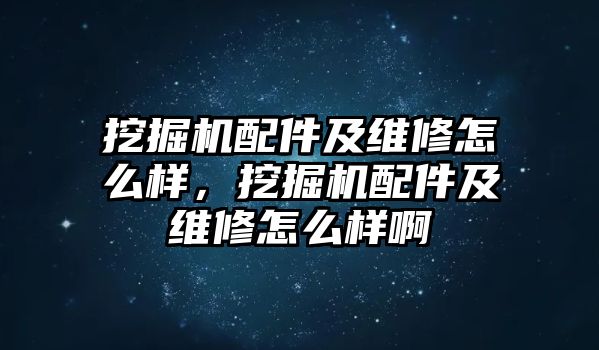 挖掘机配件及维修怎么样，挖掘机配件及维修怎么样啊